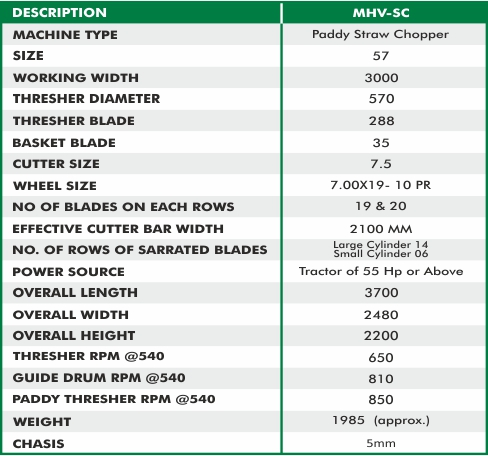 | DESCRIPTION | MHV-SC |
|---|---|
| MACHINE TYPE | Paddy Straw Chopper |
| SIZE | 57 |
| WORKING WIDTH | 3000 |
| THRESHER DIAMETER | 570 |
| THRESHER BLADE | 288 |
| BASKET BLADE | 35 |
| CUTTER SIZE | 7.5 |
| WHEEL SIZE | 7.00X19- 10 PR |
| NO OF BLADES ON EACH ROWS | 19 & 20 |
| EFFECTIVE CUTTER BAR WIDTH | 2100 MM |
| NO. OF ROWS OF SARRATED BLADES | Large Cylinder 14 Small Cylinder 06 |
| POWER SOURCE | Tractor of 55 Hp or Above |
| OVERALL LENGTH | 3700 |
| OVERALL WIDTH | 2480 |
| OVERALL HEIGHT | 2200 |
| THRESHER RPM @540 | 650 |
| GUIDE DRUM RPM @540 | 810 |
| PADDY THRESHER RPM @540 | 850 |
| WEIGHT | 1985 (approx.) |
| CHASIS | 5mm |